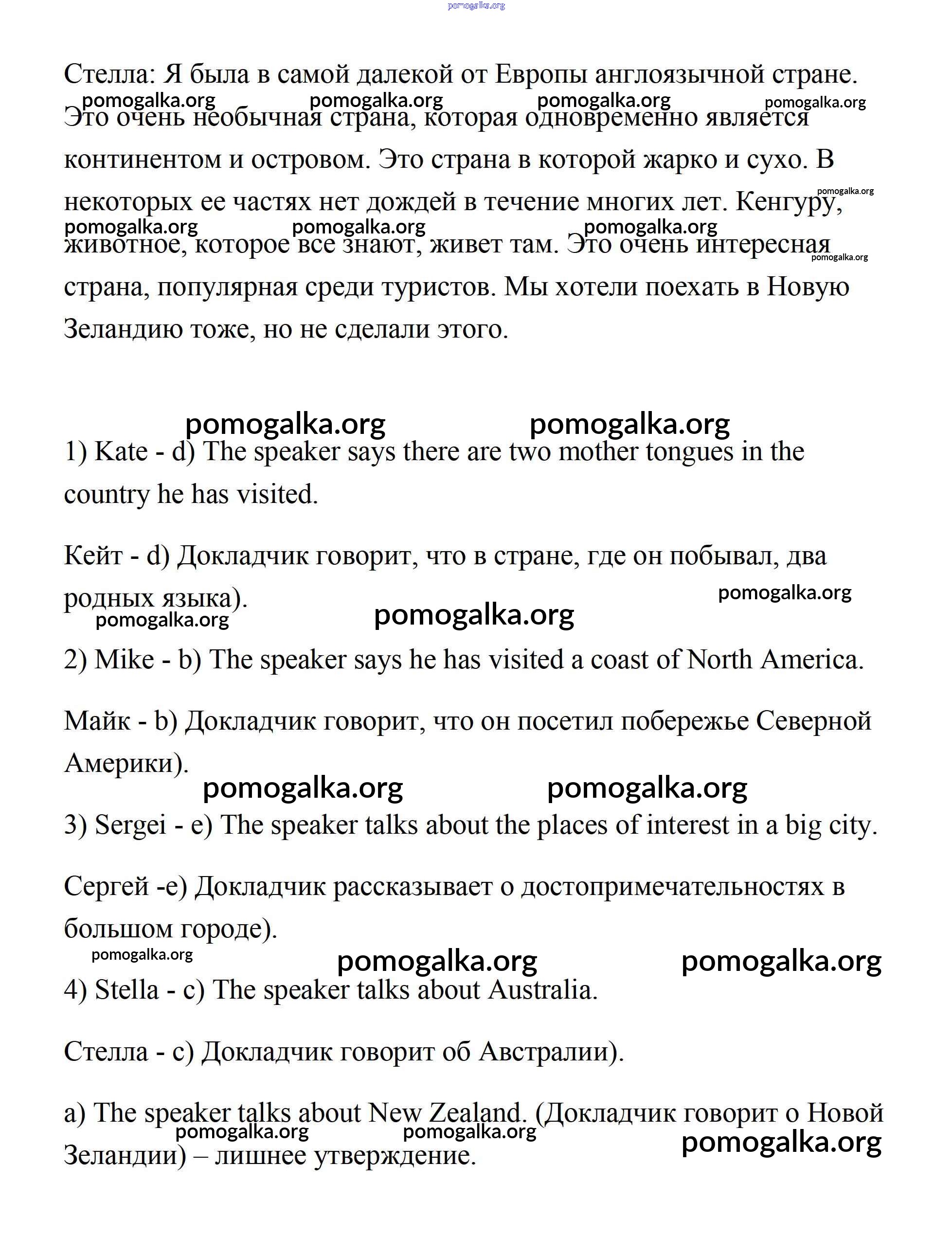 pomogalka.org

Стелла: Я была в самой далекой от Европы англоязычной стране. Это очень необычная страна, которая одновременно является континентом и островом. Это страна в которой жарко и сухо. В некоторых ее частях нет дождей в течение многих лет. Кенгуру, животное, которое все знают, живет там. Это очень интересная страна, популярная среди туристов. Мы хотели поехать в Новую Зеландию тоже, но не сделали этого.

pomogalka.org pomogalka.org pomogalka.org pomogalka.org pomogalka.org pomogalka.org pomogalka.org pomogalka.org pomogalka.org

pomogalka.org pomogalka.org

1) Kate - d) The speaker says there are two mother tongues in the country he has visited.

Кейт - d) Докладчик говорит, что в стране, где он побывал, два родных языка).

pomogalka.org pomogalka.org pomogalka.org

2) Mike - b) The speaker says he has visited a coast of North America.

Майк - b) Докладчик говорит, что он посетил побережье Северной Америки).

pomogalka.org pomogalka.org

3) Sergei - e) The speaker talks about the places of interest in a big city.

Сергей -e) Докладчик рассказывает о достопримечательностях в большом городе).

pomogalka.org pomogalka.org pomogalka.org

4) Stella - c) The speaker talks about Australia.

Стелла - c) Докладчик говорит об Австралии).

a) The speaker talks about New Zealand. (Докладчик говорит о Новой Зеландии) – лишнее утверждение.

pomogalka.org pomogalka.org pomogalka.org